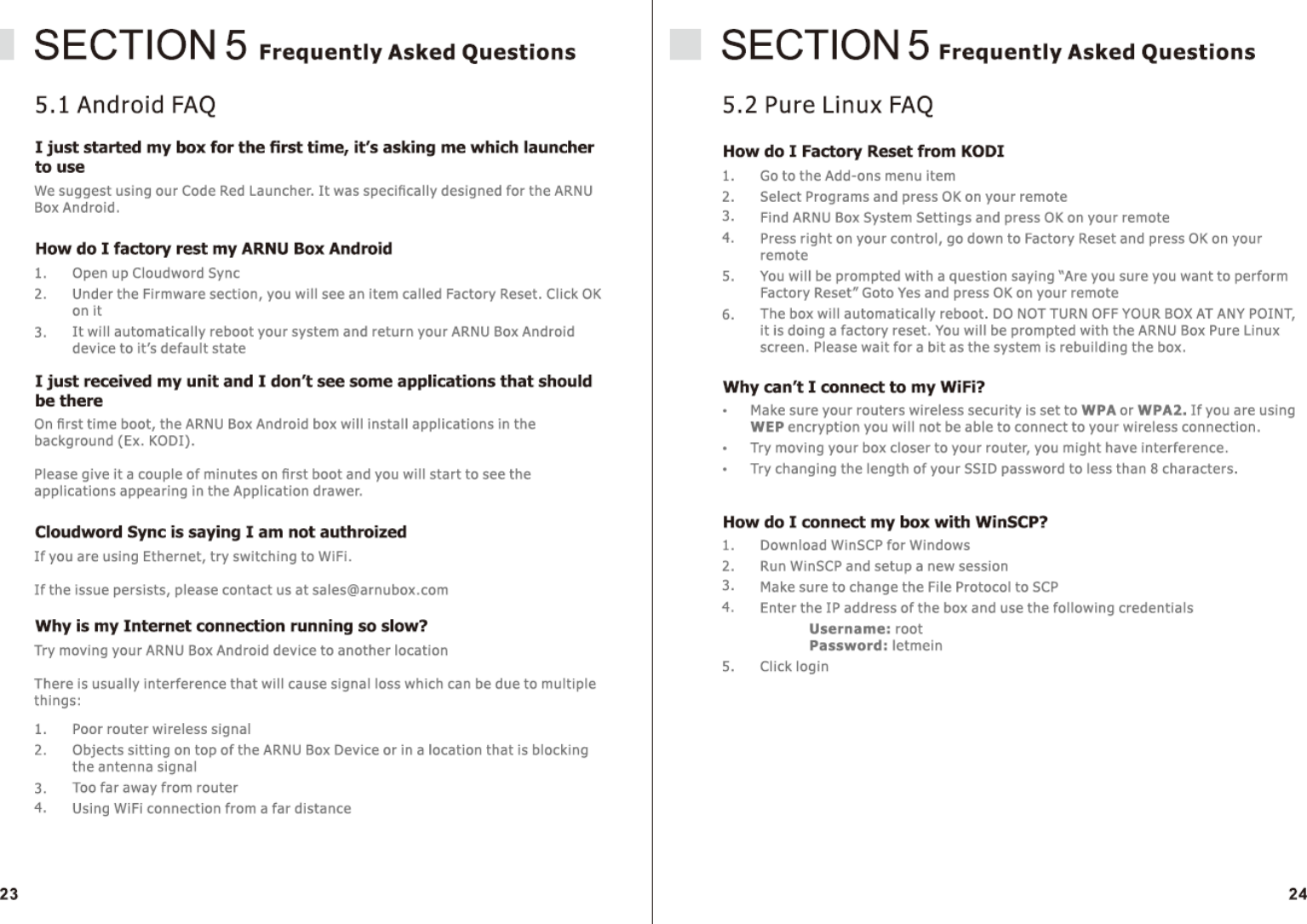 SECTION 5 Frequently Asked Questions

5.1 Android FAQ

I just started my box for the first time, it's asking me which launcher to use

We suggest using our Code Red Launcher. It was specifically designed for the ARNU Box Android.

How do I factory rest my ARNU Box Android

1. Open up Cloudword Sync
2. Under the Firmware section, you will see an item called Factory Reset. Click OK on it
3. It will automatically reboot your system and return your ARNU Box Android device to it's default state

I just received my unit and I don't see some applications that should be there

On first time boot, the ARNU Box Android box will install applications in the background (Ex. KODI).

Please give it a couple of minutes on first boot and you will start to see the applications appearing in the Application drawer.

Cloudword Sync is saying I am not authroized

If you are using Ethernet, try switching to WiFi.

If the issue persists, please contact us at sales@arnubox.com

Why is my Internet connection running so slow?

Try moving your ARNU Box Android device to another location

There is usually interference that will cause signal loss which can be due to multiple things:

1. Poor router wireless signal
2. Objects sitting on top of the ARNU Box Device or in a location that is blocking the antenna signal
3. Too far away from router
4. Using WiFi connection from a far distance

23

SECTION 5 Frequently Asked Questions

5.2 Pure Linux FAQ

How do I Factory Reset from KODI

1. Go to the Add-ons menu item
2. Select Programs and press OK on your remote
3. Find ARNU Box System Settings and press OK on your remote
4. Press right on your control, go down to Factory Reset and press OK on your remote
5. You will be prompted with a question saying "Are you sure you want to perform Factory Reset" Goto Yes and press OK on your remote
6. The box will automatically reboot. DO NOT TURN OFF YOUR BOX AT ANY POINT, it is doing a factory reset. You will be prompted with the ARNU Box Pure Linux screen. Please wait for a bit as the system is rebuilding the box.

Why can't I connect to my WiFi?

• Make sure your routers wireless security is set to WPA or WPA2. If you are using WEP encryption you will not be able to connect to your wireless connection.
• Try moving your box closer to your router, you might have interference.
• Try changing the length of your SSID password to less than 8 characters.

How do I connect my box with WinSCP?

1. Download WinSCP for Windows
2. Run WinSCP and setup a new session
3. Make sure to change the File Protocol to SCP
4. Enter the IP address of the box and use the following credentials
Username: root
Password: letmein
5. Click login

24